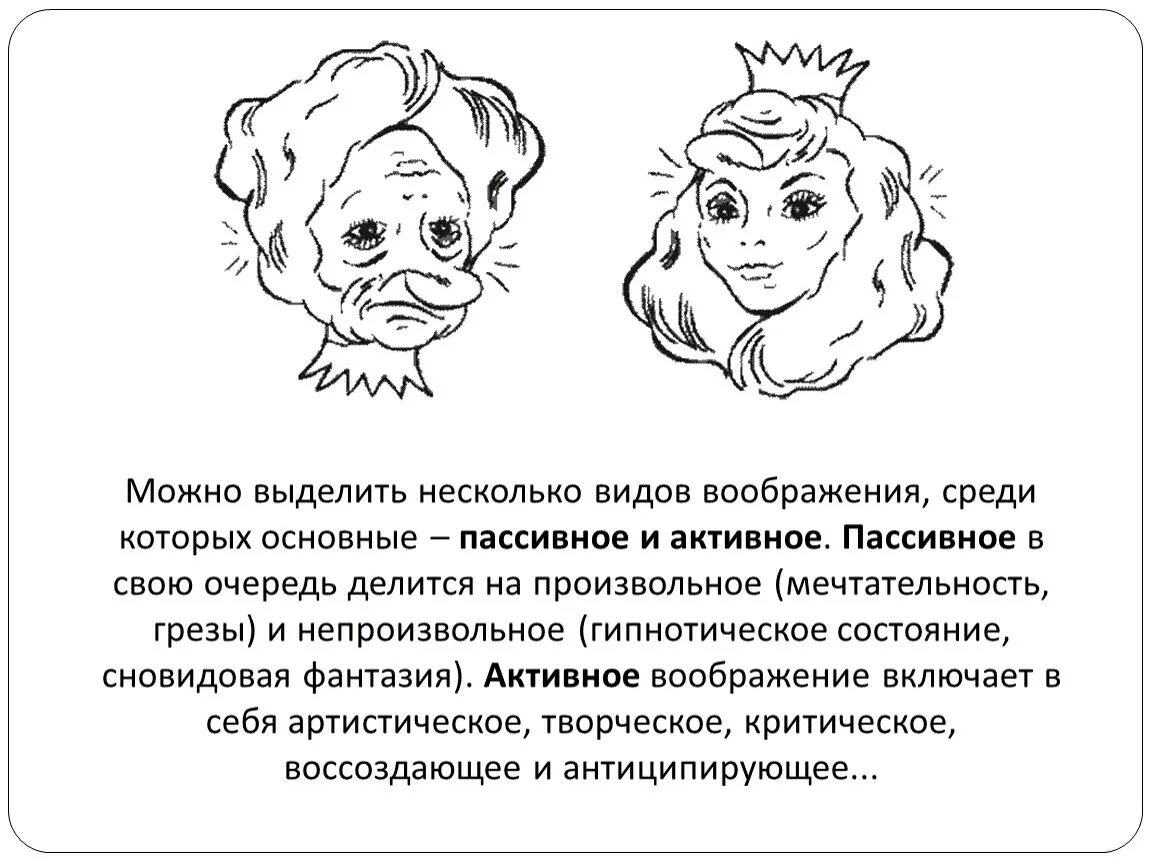 Можно выделить несколько видов воображения, среди которых основные – пассивное и активное. Пассивное в свою очередь делится на произвольное (мечтательность, грезы) и непроизвольное (гипнотическое состояние, сновидовая фантазия). Активное воображение включает в себя артистическое, творческое, критическое, воссоздающее и антиципирующее...